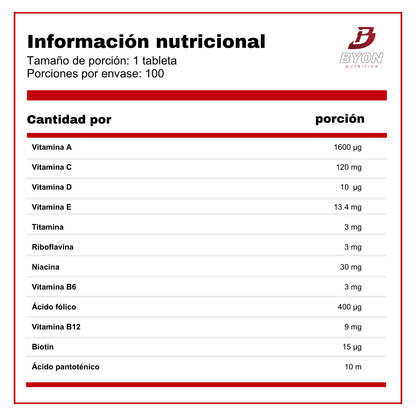 Información nutricional
Tamaño de porción: 1 tableta
Porciones por envase: 100

BYON
NUTRITION

| Cantidad por | porción |
|---|---|
| Vitamina A | 1600 µg |
| Vitamina C | 120 mg |
| Vitamina D | 10 µg |
| Vitamina E | 13.4 mg |
| Titamina | 3 mg |
| Riboflavina | 3 mg |
| Niacina | 30 mg |
| Vitamina B6 | 3 mg |
| Ácido fólico | 400 µg |
| Vitamina B12 | 9 mg |
| Biotin | 15 µg |
| Ácido pantoténico | 10 m |